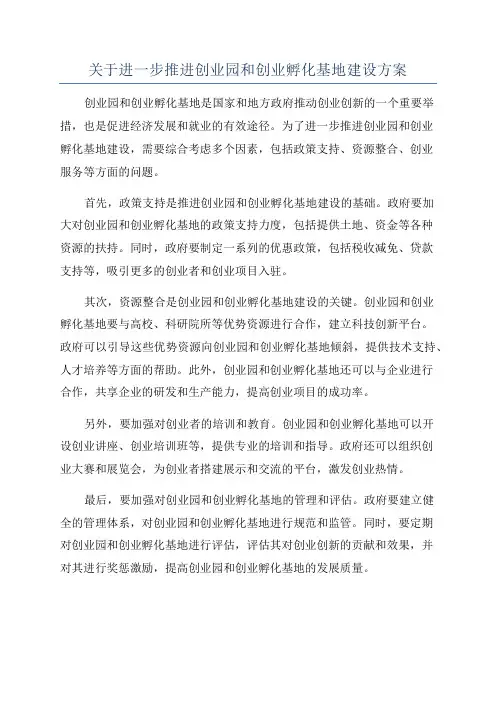 关于进一步推进创业园和创业孵化基地建设方案

创业园和创业孵化基地是国家和地方政府推动创业创新的一个重要举措，也是促进经济发展和就业的有效途径。为了进一步推进创业园和创业孵化基地建设，需要综合考虑多个因素，包括政策支持、资源整合、创业服务等方面的问题。

首先，政策支持是推进创业园和创业孵化基地建设的基础。政府要加大对创业园和创业孵化基地的政策支持力度，包括提供土地、资金等各种资源的扶持。同时，政府要制定一系列的优惠政策，包括税收减免、贷款支持等，吸引更多的创业者和创业项目入驻。

其次，资源整合是创业园和创业孵化基地建设的关键。创业园和创业孵化基地要与高校、科研院所等优势资源进行合作，建立科技创新平台。政府可以引导这些优势资源向创业园和创业孵化基地倾斜，提供技术支持、人才培养等方面的帮助。此外，创业园和创业孵化基地还可以与企业进行合作，共享企业的研发和生产能力，提高创业项目的成功率。

另外，要加强对创业者的培训和教育。创业园和创业孵化基地可以开设创业讲座、创业培训班等，提供专业的培训和指导。政府还可以组织创业大赛和展览会，为创业者搭建展示和交流的平台，激发创业热情。

最后，要加强对创业园和创业孵化基地的管理和评估。政府要建立健全的管理体系，对创业园和创业孵化基地进行规范和监管。同时，要定期对创业园和创业孵化基地进行评估，评估其对创业创新的贡献和效果，并对其进行奖惩激励，提高创业园和创业孵化基地的发展质量。